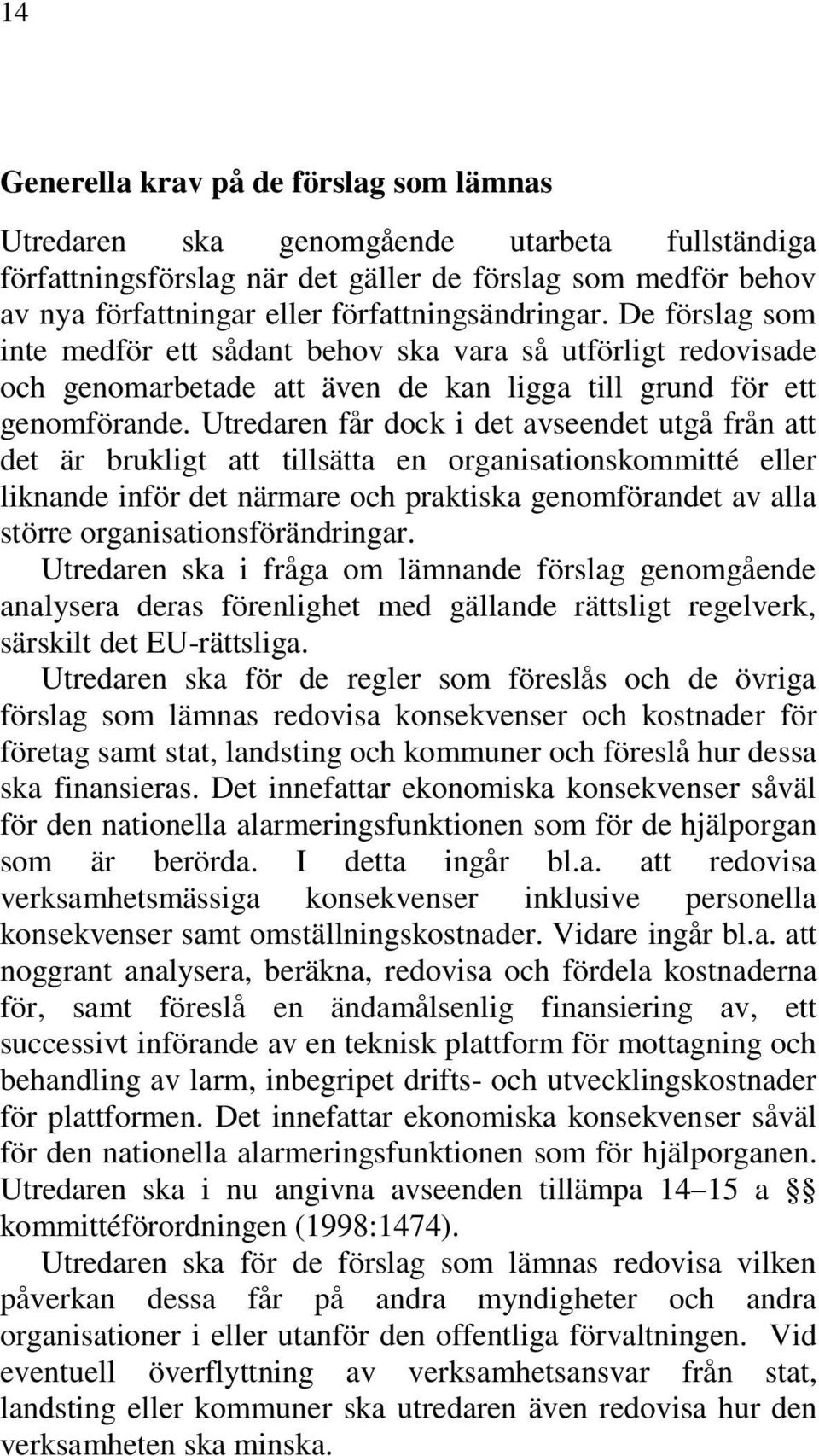 14

Generella krav på de förslag som lämnas

Utredaren ska genomgående utarbeta fullständiga författningsförslag när det gäller de förslag som medför behov av nya författningar eller författningsändringar. De förslag som inte medför ett sådant behov ska vara så utförligt redovisade och genomarbetade att även de kan ligga till grund för ett genomförande. Utredaren får dock i det avseendet utgå från att det är brukligt att tillsätta en organisationskommitté eller liknande inför det närmare och praktiska genomförandet av alla större organisationsförändringar.

Utredaren ska i fråga om lämnande förslag genomgående analysera deras förenlighet med gällande rättsligt regelverk, särskilt det EU-rättsliga.

Utredaren ska för de regler som föreslås och de övriga förslag som lämnas redovisa konsekvenser och kostnader för företag samt stat, landsting och kommuner och föreslå hur dessa ska finansieras. Det innefattar ekonomiska konsekvenser såväl för den nationella alarmeringsfunktionen som för de hjälporgan som är berörda. I detta ingår bl.a. att redovisa verksamhetsmässiga konsekvenser inklusive personella konsekvenser samt omställningskostnader. Vidare ingår bl.a. att noggrant analysera, beräkna, redovisa och fördela kostnaderna för, samt föreslå en ändamålsenlig finansiering av, ett successivt införande av en teknisk plattform för mottagning och behandling av larm, inbegripet drifts- och utvecklingskostnader för plattformen. Det innefattar ekonomiska konsekvenser såväl för den nationella alarmeringsfunktionen som för hjälporganen. Utredaren ska i nu angivna avseenden tillämpa 14–15 a §§ kommittéförordningen (1998:1474).

Utredaren ska för de förslag som lämnas redovisa vilken påverkan dessa får på andra myndigheter och andra organisationer i eller utanför den offentliga förvaltningen. Vid eventuell överflyttning av verksamhetsansvar från stat, landsting eller kommuner ska utredaren även redovisa hur den verksamheten ska minska.